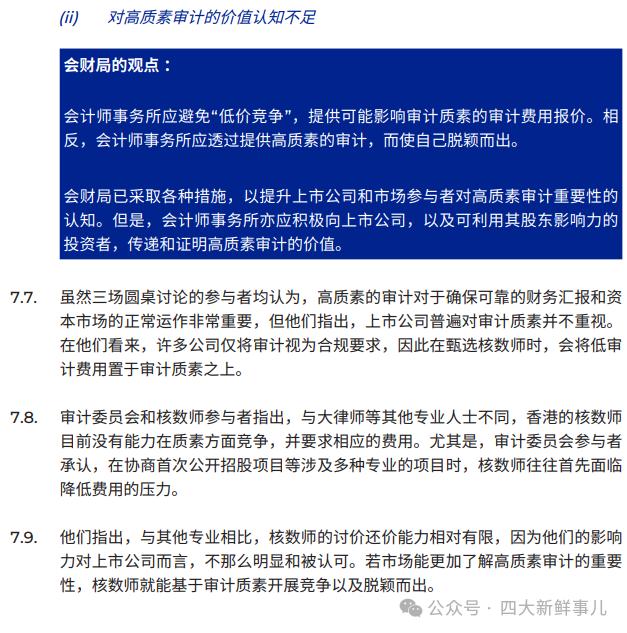 (ii) 对高质素审计的价值认知不足

会财局的观点：

会计师事务所应避免“低价竞争”，提供可能影响审计质素的审计费用报价。相反，会计师事务所应透过提供高质素的审计，而使自己脱颖而出。

会财局已采取各种措施，以提升上市公司和市场参与者对高质素审计重要性的认知。但是，会计师事务所亦应积极向上市公司，以及可利用其股东影响力的投资者，传递和证明高质素审计的价值。

7.7. 虽然三场圆桌讨论的参与者均认为，高质素的审计对于确保可靠的财务汇报和资本市场的正常运作非常重要，但他们指出，上市公司普遍对审计质素并不重视。在他们看来，许多公司仅将审计视为合规要求，因此在甄选核数师时，会将低审计费用置于审计质素之上。

7.8. 审计委员会和核数师参与者指出，与大律师等其他专业人士不同，香港的核数师目前没有能力在质素方面竞争，并要求相应的费用。尤其是，审计委员会参与者承认，在协商首次公开招股项目等涉及多种专业的项目时，核数师往往首先面临降低费用的压力。

7.9. 他们指出，与其他专业相比，核数师的讨价还价能力相对有限，因为他们的影响力对上市公司而言，不那么明显和被认可。若市场能更加了解高质素审计的重要性，核数师就能基于审计质素开展竞争以及脱颖而出。

公众号 · 四大新鲜事儿